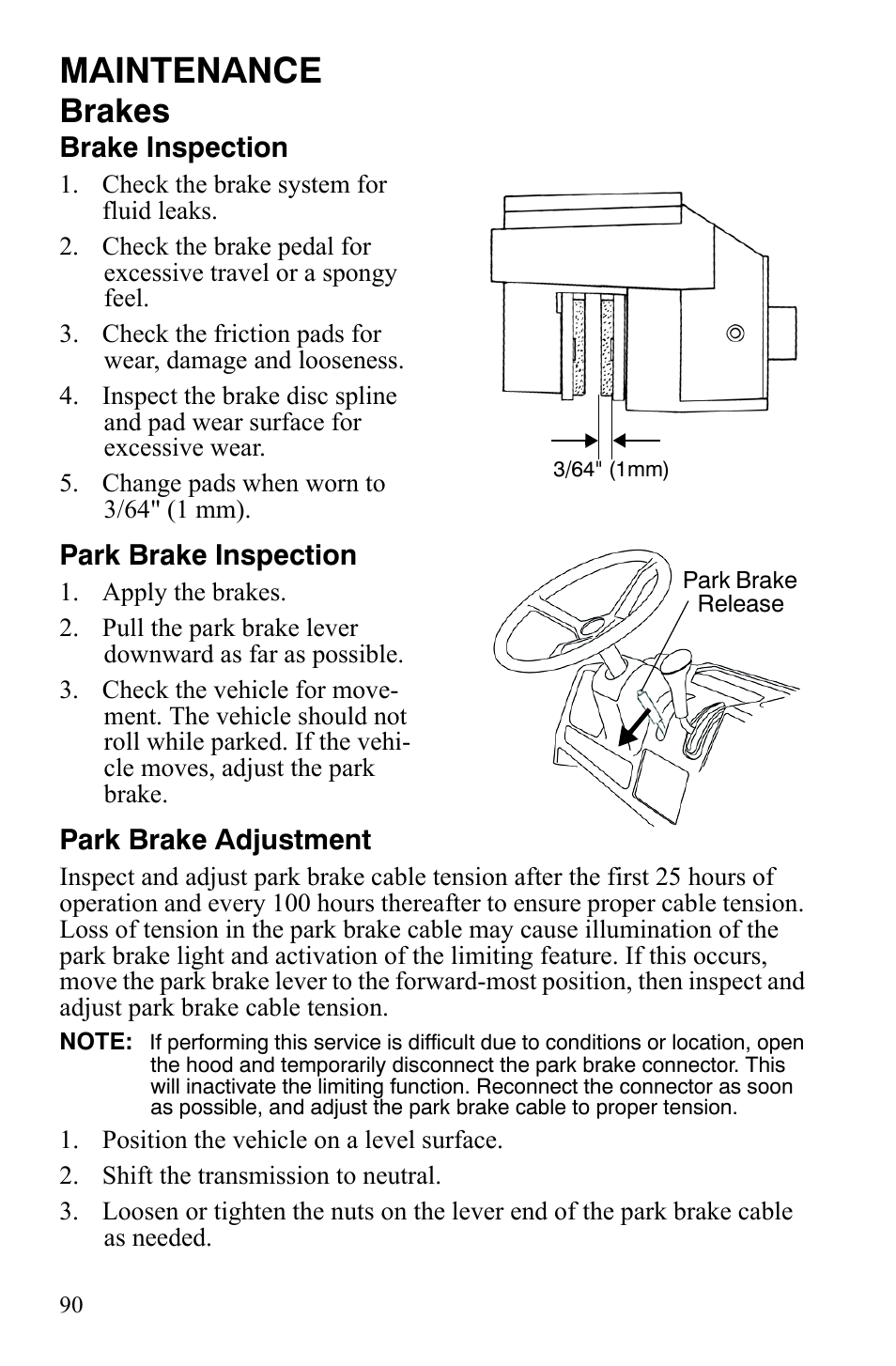 MAINTENANCE

Brakes

Brake Inspection

1. Check the brake system for fluid leaks.
2. Check the brake pedal for excessive travel or a spongy feel.
3. Check the friction pads for wear, damage and looseness.
4. Inspect the brake disc spline and pad wear surface for excessive wear.
5. Change pads when worn to 3/64" (1 mm).

3/64" (1mm)

Park Brake Inspection

1. Apply the brakes.
2. Pull the park brake lever downward as far as possible.
3. Check the vehicle for movement. The vehicle should not roll while parked. If the vehicle moves, adjust the park brake.

Park Brake Release

Park Brake Adjustment

Inspect and adjust park brake cable tension after the first 25 hours of operation and every 100 hours thereafter to ensure proper cable tension. Loss of tension in the park brake cable may cause illumination of the park brake light and activation of the limiting feature. If this occurs, move the park brake lever to the forward-most position, then inspect and adjust park brake cable tension.

NOTE: If performing this service is difficult due to conditions or location, open the hood and temporarily disconnect the park brake connector. This will inactivate the limiting function. Reconnect the connector as soon as possible, and adjust the park brake cable to proper tension.

1. Position the vehicle on a level surface.
2. Shift the transmission to neutral.
3. Loosen or tighten the nuts on the lever end of the park brake cable as needed.

90